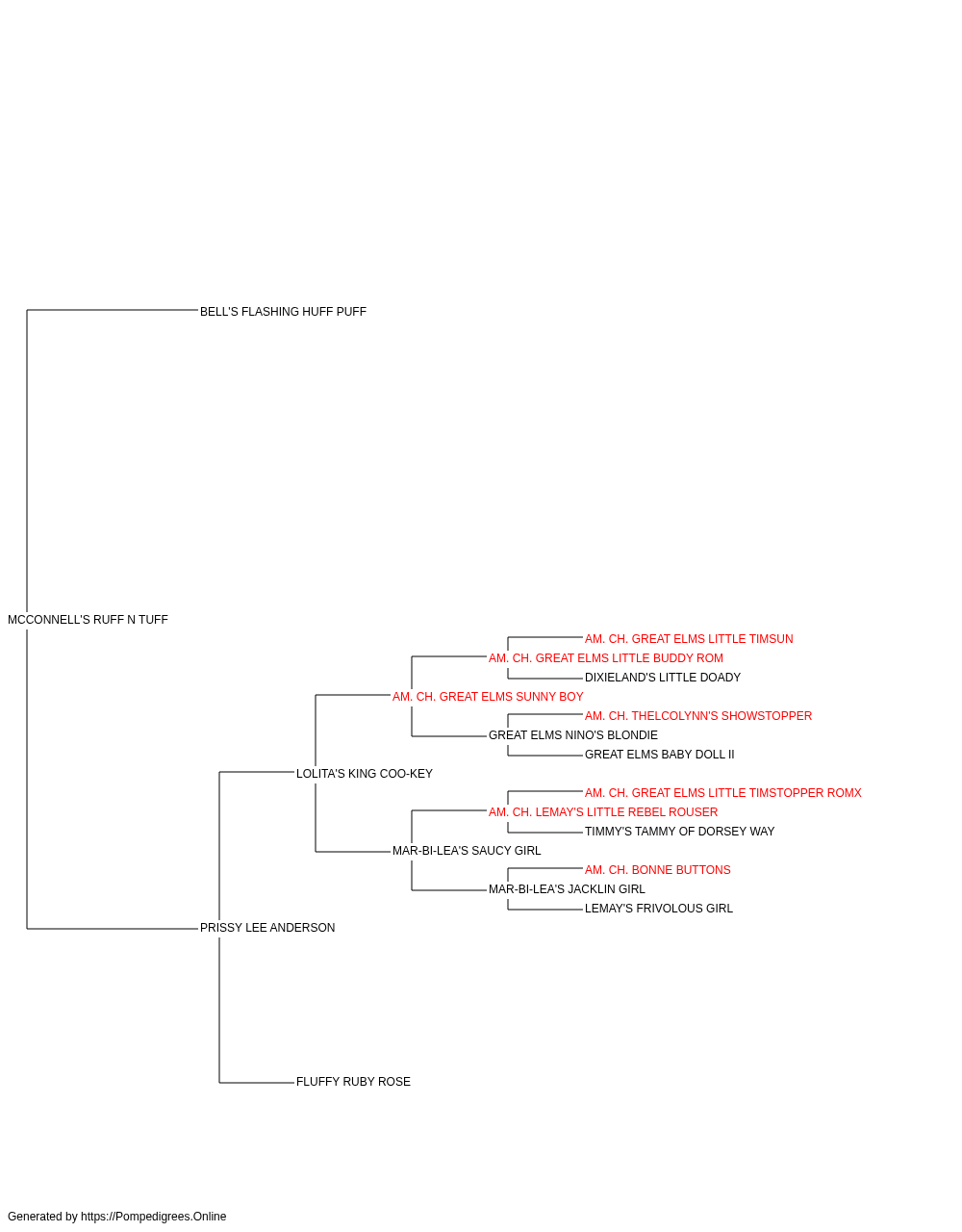 BELL'S FLASHING HUFF PUFF

MCCONNELL'S RUFF N TUFF

AM. CH. GREAT ELMS LITTLE TIMSUN
AM. CH. GREAT ELMS LITTLE BUDDY ROM
DIXIELAND'S LITTLE DOADY
AM. CH. GREAT ELMS SUNNY BOY
AM. CH. THELCOLYNN'S SHOWSTOPPER
GREAT ELMS NINO'S BLONDIE
GREAT ELMS BABY DOLL II
LOLITA'S KING COO-KEY
AM. CH. GREAT ELMS LITTLE TIMSTOPPER ROMX
AM. CH. LEMAY'S LITTLE REBEL ROUSER
TIMMY'S TAMMY OF DORSEY WAY
MAR-BI-LEA'S SAUCY GIRL
AM. CH. BONNE BUTTONS
MAR-BI-LEA'S JACKLIN GIRL
LEMAY'S FRIVOLOUS GIRL
PRISSY LEE ANDERSON

FLUFFY RUBY ROSE

Generated by https://Pompedigrees.Online